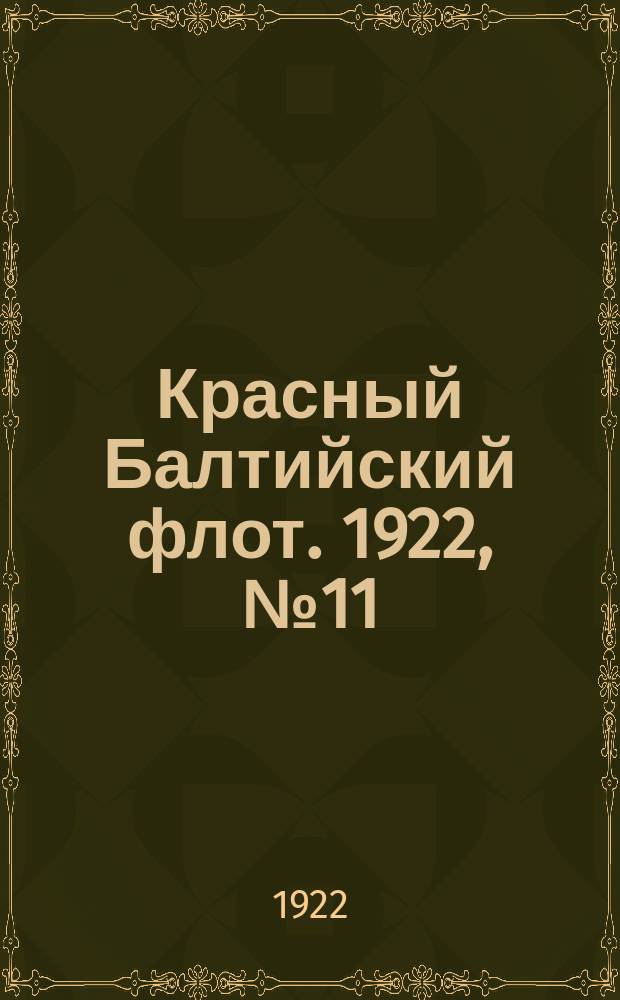 Красный Балтийский флот. 1922, №11

1922